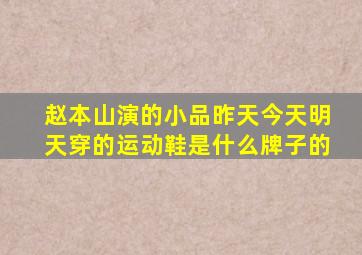 赵本山演的小品昨天今天明天穿的运动鞋是什么牌子的